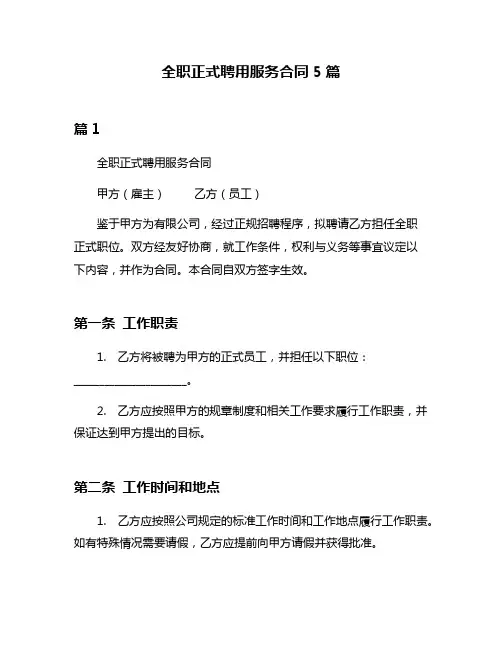 全职正式聘用服务合同 5 篇

篇 1

全职正式聘用服务合同

甲方（雇主）　　乙方（员工）

鉴于甲方为有限公司，经过正规招聘程序，拟聘请乙方担任全职正式职位。双方经友好协商，就工作条件，权利与义务等事宜议定以下内容，并作为合同。本合同自双方签字生效。

第一条 工作职责

1. 乙方将被聘为甲方的正式员工，并担任以下职位：____________________。

2. 乙方应按照甲方的规章制度和相关工作要求履行工作职责，并保证达到甲方提出的目标。

第二条 工作时间和地点

1. 乙方应按照公司规定的标准工作时间和工作地点履行工作职责。如有特殊情况需要请假，乙方应提前向甲方请假并获得批准。